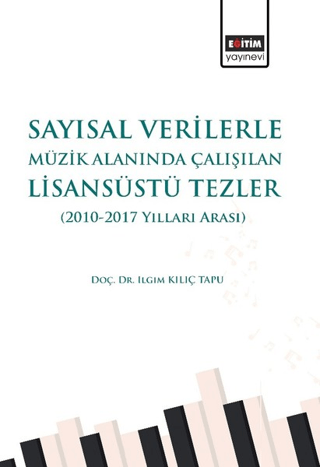 EĞİTİM
yayınevi

SAYISAL VERİLERLE
MÜZİK ALANINDA ÇALIŞILAN
LİSANSÜSTÜ TEZLER
(2010-2017 YILLARI ARASI)

DOÇ. DR. ILGIM KILIÇ TAPU